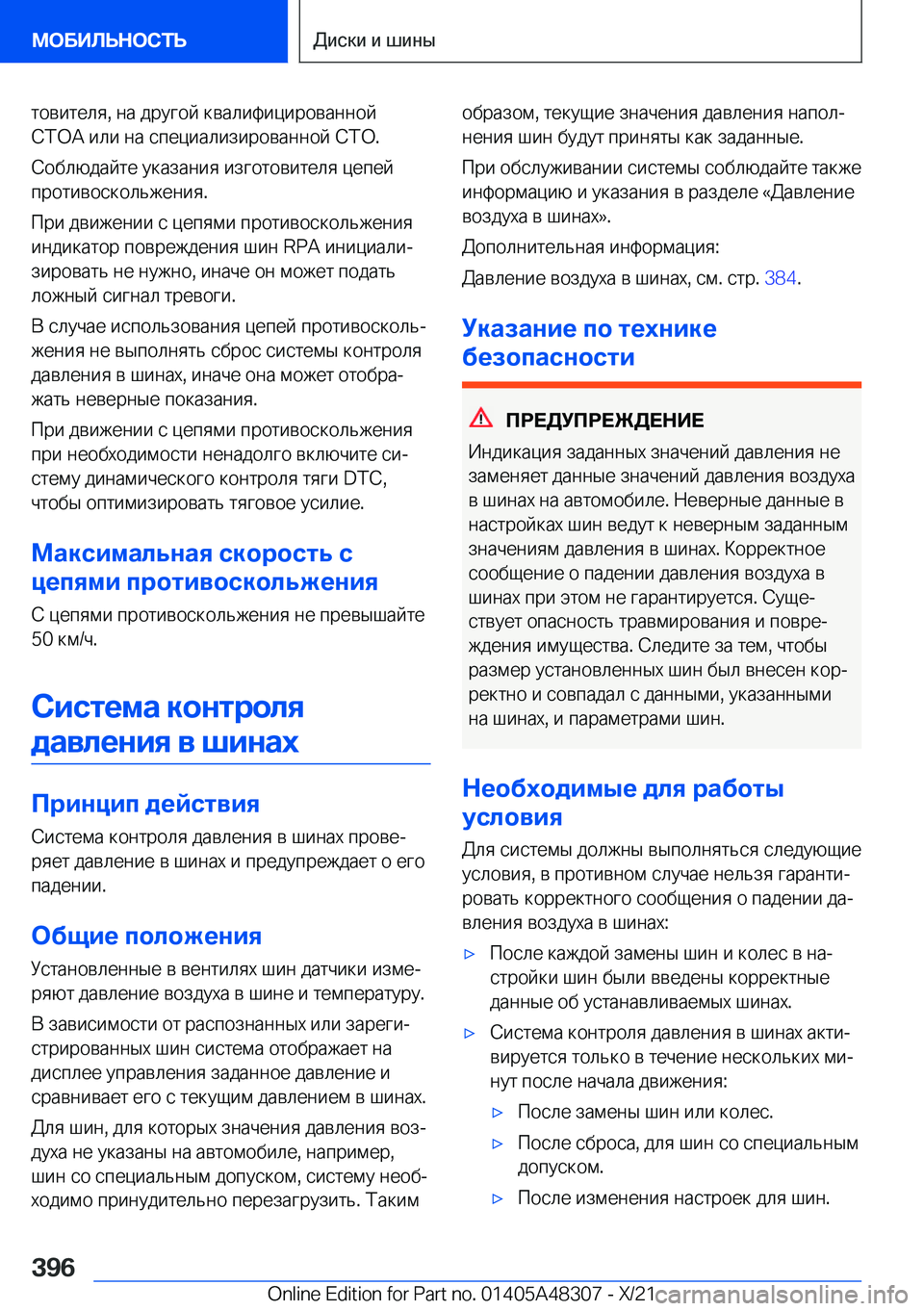 МОБИЛЬНОСТЬ

Диски и шины

товителя, на другой квалифицированной СТОА или на специализированной СТО.

Соблюдайте указания изготовителя цепей противоскольжения.

При движении с цепями противоскольжения индикатор повреждения шин RPA инициализировать не нужно, иначе он может подать ложный сигнал тревоги.

В случае использования цепей противоскольжения не выполнять сброс системы контроля давления в шинах, иначе она может отображать неверные показания.

При движении с цепями противоскольжения при необходимости ненадолго включите систему динамического контроля тяги DTC, чтобы оптимизировать тяговое усилие.

Максимальная скорость с цепями противоскольжения

С цепями противоскольжения не превышайте 50 км/ч.

Система контроля давления в шинах

Принцип действия

Система контроля давления в шинах проверяет давление в шинах и предупреждает о его падении.

Общие положения

Установленные в вентилях шин датчики измеряют давление воздуха в шине и температуру.

В зависимости от распознанных или зарегистрированных шин система отображает на дисплее управления заданное давление и сравнивает его с текущим давлением в шинах.

Для шин, для которых значения давления воздуха не указаны на автомобиле, например, шин со специальным допуском, систему необходимо принудительно перезагрузить. Таким

образом, текущие значения давления наполнения шин будут приняты как заданные.

При обслуживании системы соблюдайте также информацию и указания в разделе «Давление воздуха в шинах».

Дополнительная информация:

Давление воздуха в шинах, см. стр. 384.

Указание по технике безопасности

ПРЕДУПРЕЖДЕНИЕ

Индикация заданных значений давления не заменяет данные значений давления воздуха в шинах на автомобиле. Неверные данные в настройках шин ведут к неверным заданным значениям давления в шинах. Корректное сообщение о падении давления воздуха в шинах при этом не гарантируется. Существует опасность травмирования и повреждения имущества. Следите за тем, чтобы размер установленных шин был внесен корректно и совпадал с данными, указанными на шинах, и параметрами шин.

Необходимые для работы условия

Для системы должны выполняться следующие условия, в противном случае нельзя гарантировать корректного сообщения о падении давления воздуха в шинах:

▷ После каждой замены шин и колес в настройки шин были введены корректные данные об устанавливаемых шинах.

▷ Система контроля давления в шинах активируется только в течение нескольких минут после начала движения:

▷ После замены шин или колес.

▷ После сброса, для шин со специальным допуском.

▷ После изменения настроек для шин.

396

Online Edition for Part no. 01405A48307 - X/21

carmanualsonline.info